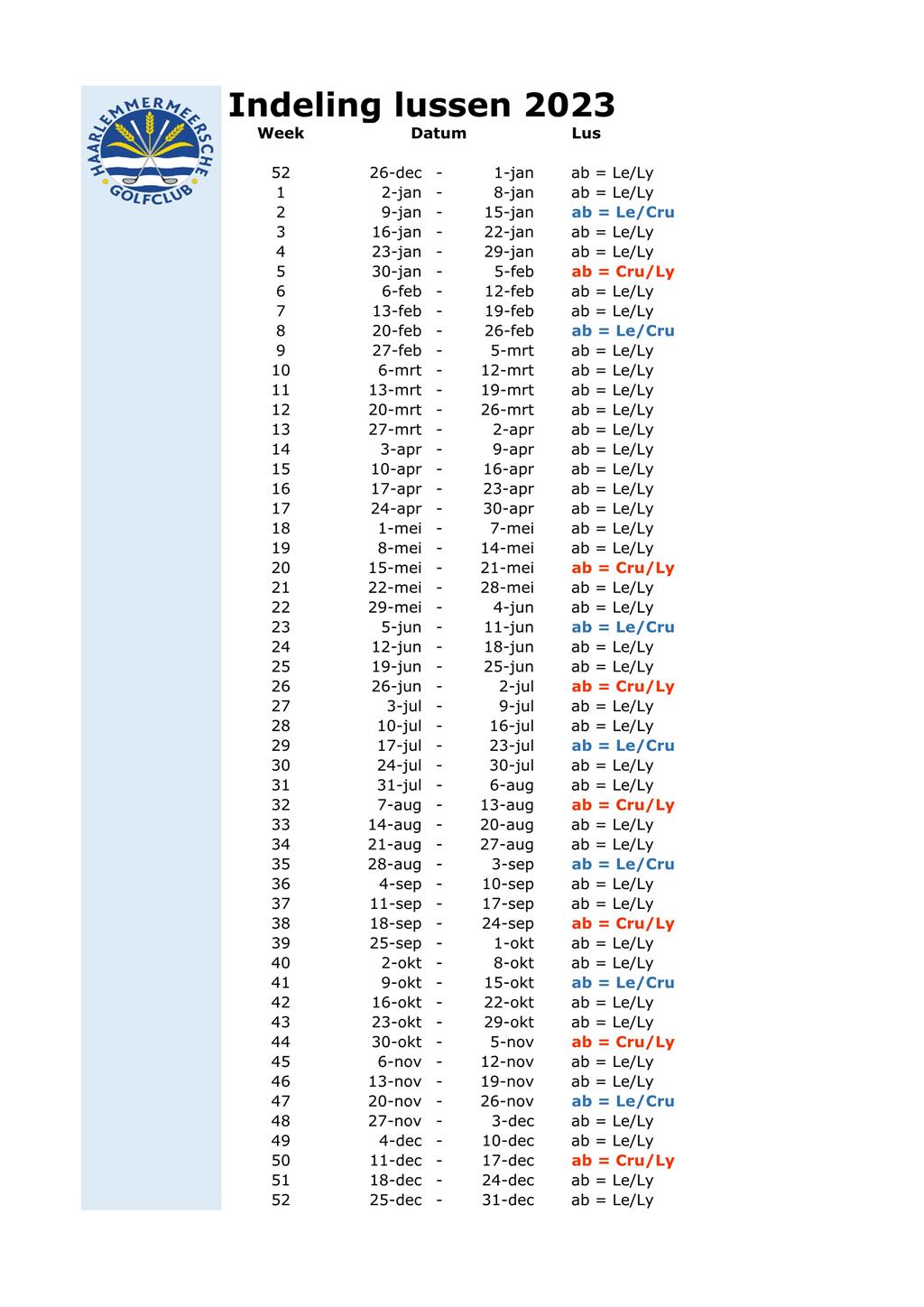 HAARLEMMERMEERSCHE GOLFCLUB

Indeling lussen 2023

| Week | Datum | | | Lus |
|---|---|---|---|---|
| 52 | 26-dec | - | 1-jan | ab = Le/Ly |
| 1 | 2-jan | - | 8-jan | ab = Le/Ly |
| 2 | 9-jan | - | 15-jan | ab = Le/Cru |
| 3 | 16-jan | - | 22-jan | ab = Le/Ly |
| 4 | 23-jan | - | 29-jan | ab = Le/Ly |
| 5 | 30-jan | - | 5-feb | ab = Cru/Ly |
| 6 | 6-feb | - | 12-feb | ab = Le/Ly |
| 7 | 13-feb | - | 19-feb | ab = Le/Ly |
| 8 | 20-feb | - | 26-feb | ab = Le/Cru |
| 9 | 27-feb | - | 5-mrt | ab = Le/Ly |
| 10 | 6-mrt | - | 12-mrt | ab = Le/Ly |
| 11 | 13-mrt | - | 19-mrt | ab = Le/Ly |
| 12 | 20-mrt | - | 26-mrt | ab = Le/Ly |
| 13 | 27-mrt | - | 2-apr | ab = Le/Ly |
| 14 | 3-apr | - | 9-apr | ab = Le/Ly |
| 15 | 10-apr | - | 16-apr | ab = Le/Ly |
| 16 | 17-apr | - | 23-apr | ab = Le/Ly |
| 17 | 24-apr | - | 30-apr | ab = Le/Ly |
| 18 | 1-mei | - | 7-mei | ab = Le/Ly |
| 19 | 8-mei | - | 14-mei | ab = Le/Ly |
| 20 | 15-mei | - | 21-mei | ab = Cru/Ly |
| 21 | 22-mei | - | 28-mei | ab = Le/Ly |
| 22 | 29-mei | - | 4-jun | ab = Le/Ly |
| 23 | 5-jun | - | 11-jun | ab = Le/Cru |
| 24 | 12-jun | - | 18-jun | ab = Le/Ly |
| 25 | 19-jun | - | 25-jun | ab = Le/Ly |
| 26 | 26-jun | - | 2-jul | ab = Cru/Ly |
| 27 | 3-jul | - | 9-jul | ab = Le/Ly |
| 28 | 10-jul | - | 16-jul | ab = Le/Ly |
| 29 | 17-jul | - | 23-jul | ab = Le/Cru |
| 30 | 24-jul | - | 30-jul | ab = Le/Ly |
| 31 | 31-jul | - | 6-aug | ab = Le/Ly |
| 32 | 7-aug | - | 13-aug | ab = Cru/Ly |
| 33 | 14-aug | - | 20-aug | ab = Le/Ly |
| 34 | 21-aug | - | 27-aug | ab = Le/Ly |
| 35 | 28-aug | - | 3-sep | ab = Le/Cru |
| 36 | 4-sep | - | 10-sep | ab = Le/Ly |
| 37 | 11-sep | - | 17-sep | ab = Le/Ly |
| 38 | 18-sep | - | 24-sep | ab = Cru/Ly |
| 39 | 25-sep | - | 1-okt | ab = Le/Ly |
| 40 | 2-okt | - | 8-okt | ab = Le/Ly |
| 41 | 9-okt | - | 15-okt | ab = Le/Cru |
| 42 | 16-okt | - | 22-okt | ab = Le/Ly |
| 43 | 23-okt | - | 29-okt | ab = Le/Ly |
| 44 | 30-okt | - | 5-nov | ab = Cru/Ly |
| 45 | 6-nov | - | 12-nov | ab = Le/Ly |
| 46 | 13-nov | - | 19-nov | ab = Le/Ly |
| 47 | 20-nov | - | 26-nov | ab = Le/Cru |
| 48 | 27-nov | - | 3-dec | ab = Le/Ly |
| 49 | 4-dec | - | 10-dec | ab = Le/Ly |
| 50 | 11-dec | - | 17-dec | ab = Cru/Ly |
| 51 | 18-dec | - | 24-dec | ab = Le/Ly |
| 52 | 25-dec | - | 31-dec | ab = Le/Ly |